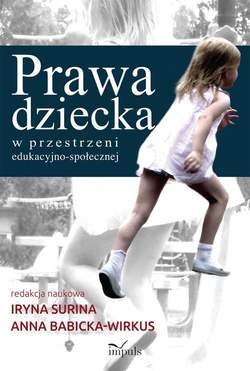 Prawa dziecka

w przestrzeni edukacyjno-społecznej

redakcja naukowa
IRYNA SURINA
ANNA BABICKA-WIRKUS

impuls